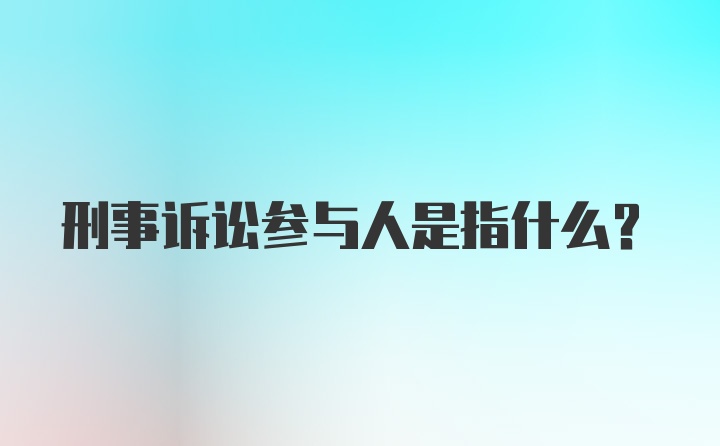 刑事诉讼参与人是指什么?